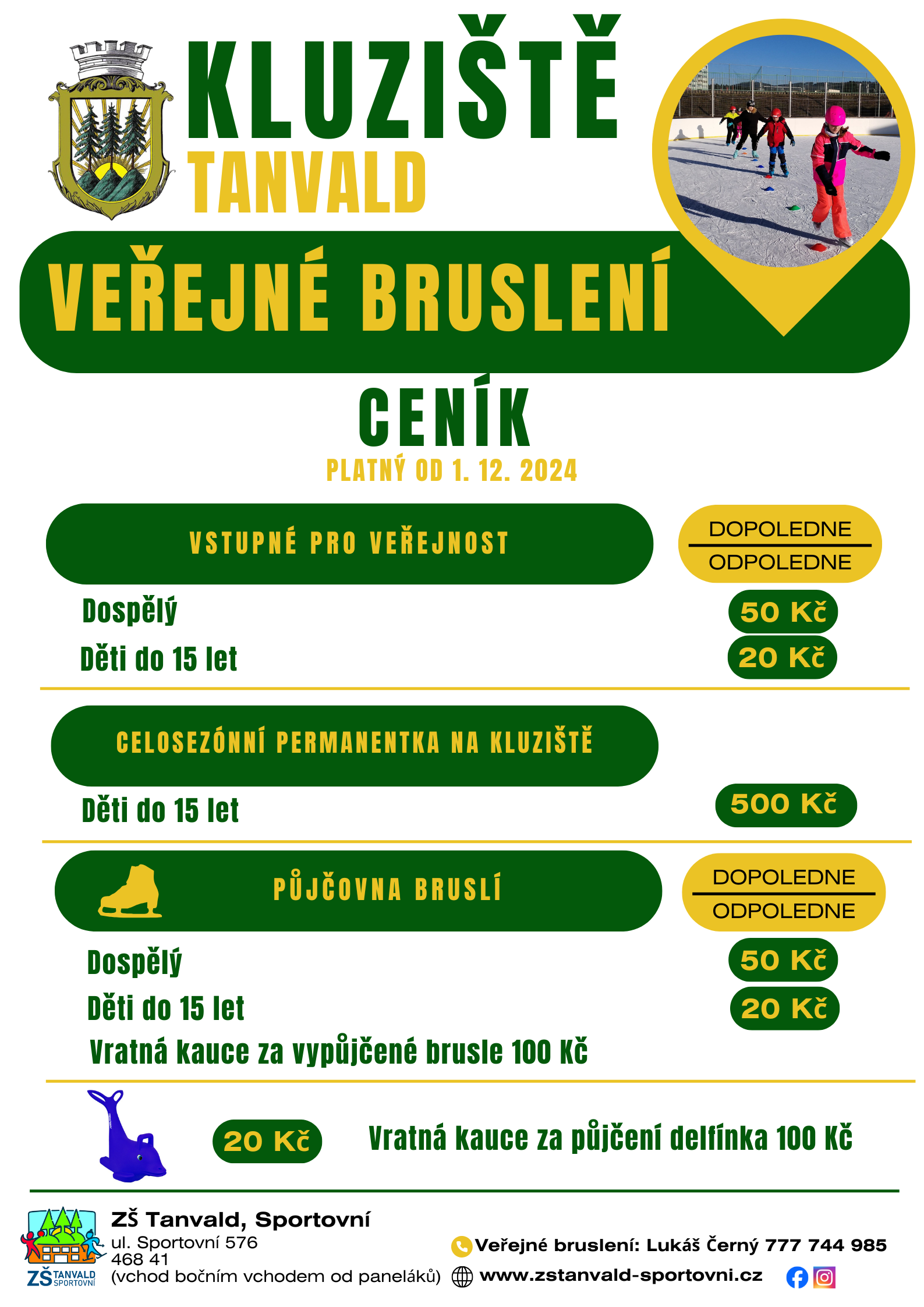 KLUZIŠTĚ
TANVALD

VEŘEJNÉ BRUSLENÍ

CENÍK
PLATNÝ OD 1. 12. 2024

VSTUPNÉ PRO VEŘEJNOST

DOPOLEDNE
ODPOLEDNE

Dospělý 50 Kč
Děti do 15 let 20 Kč

CELOSEZÓNNÍ PERMANENTKA NA KLUZIŠTĚ

Děti do 15 let 500 Kč

PŮJČOVNA BRUSLÍ

DOPOLEDNE
ODPOLEDNE

Dospělý 50 Kč
Děti do 15 let 20 Kč
Vratná kauce za vypůjčené brusle 100 Kč

20 Kč Vratná kauce za půjčení delfínka 100 Kč

ZŠ TANVALD SPORTOVNÍ
ZŠ Tanvald, Sportovní
ul. Sportovní 576
468 41
(vchod bočním vchodem od paneláků)

Veřejné bruslení: Lukáš Černý 777 744 985
www.zstanvald-sportovni.cz